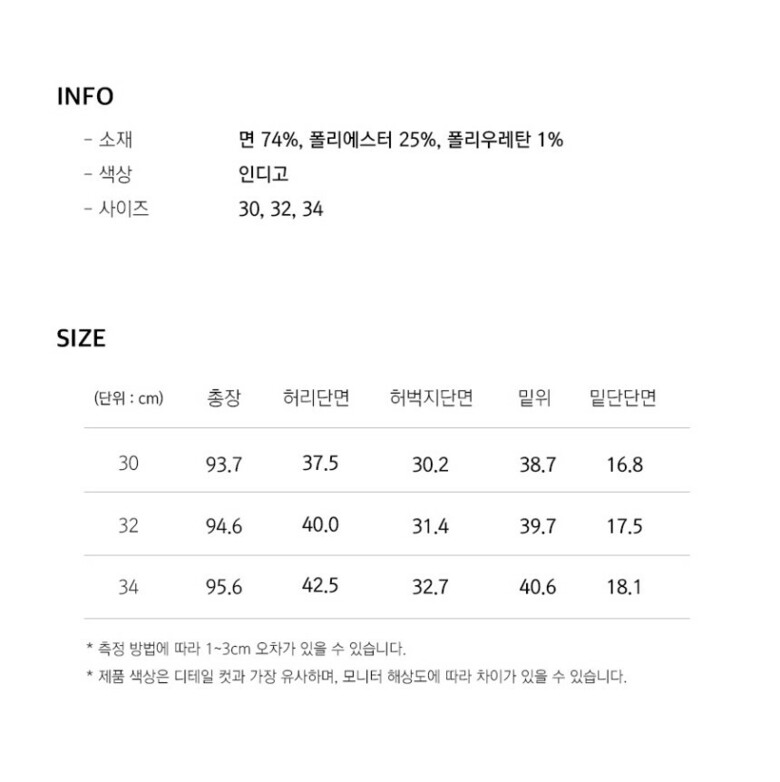 INFO

- 소재 면 74%, 폴리에스터 25%, 폴리우레탄 1%
- 색상 인디고
- 사이즈 30, 32, 34

SIZE

| (단위 : cm) | 총장 | 허리단면 | 허벅지단면 | 밑위 | 밑단단면 |
|---|---|---|---|---|---|
| 30 | 93.7 | 37.5 | 30.2 | 38.7 | 16.8 |
| 32 | 94.6 | 40.0 | 31.4 | 39.7 | 17.5 |
| 34 | 95.6 | 42.5 | 32.7 | 40.6 | 18.1 |

* 측정 방법에 따라 1~3cm 오차가 있을 수 있습니다.
* 제품 색상은 디테일 컷과 가장 유사하며, 모니터 해상도에 따라 차이가 있을 수 있습니다.